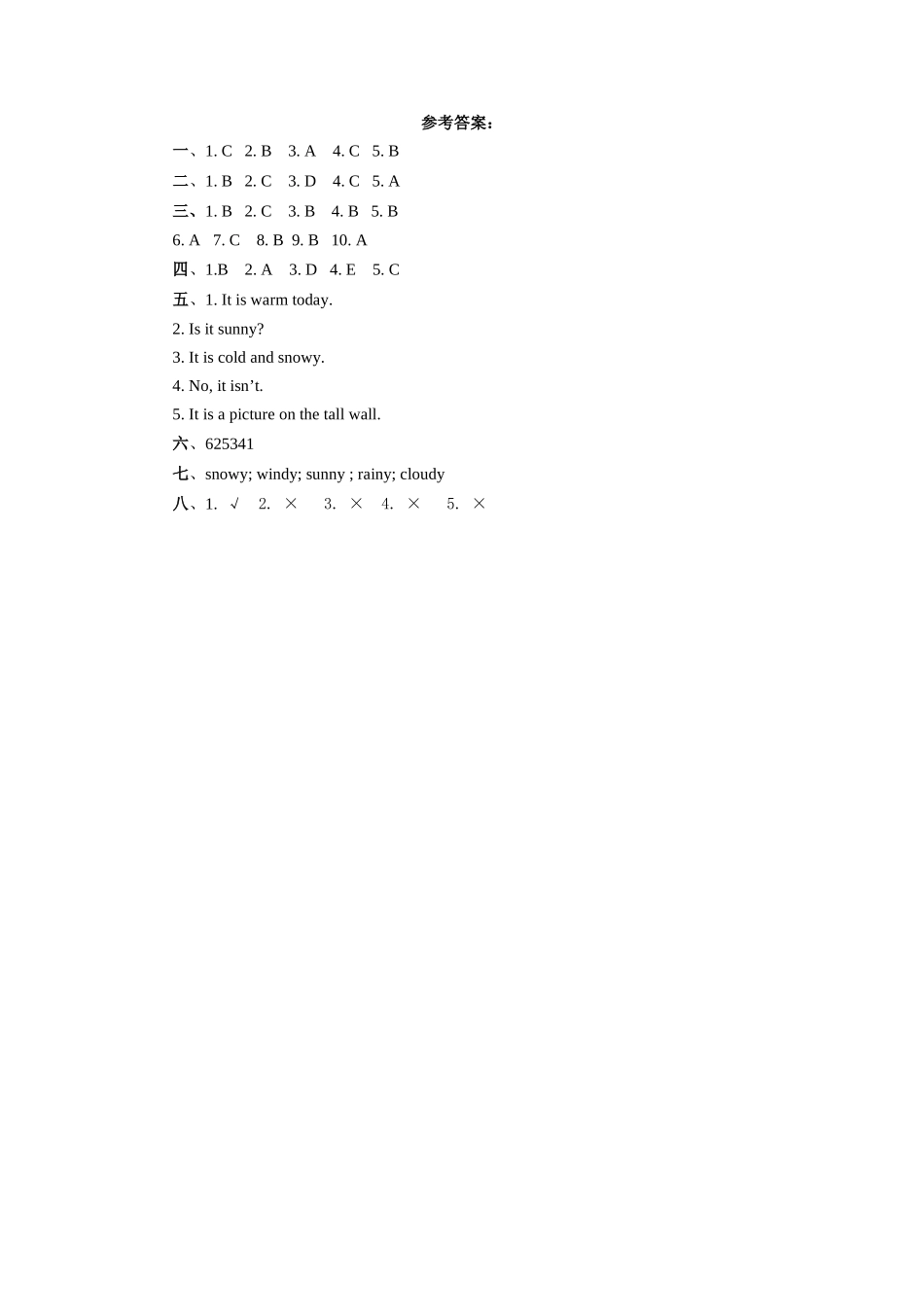 参考答案：

一、1. C 2. B 3. A 4. C 5. B

二、1. B 2. C 3. D 4. C 5. A

三、1. B 2. C 3. B 4. B 5. B

6. A 7. C 8. B 9. B 10. A

四、1.B 2. A 3. D 4. E 5. C

五、1. It is warm today.

2. Is it sunny?

3. It is cold and snowy.

4. No, it isn't.

5. It is a picture on the tall wall.

六、625341

七、snowy; windy; sunny ; rainy; cloudy

八、1. √ 2. × 3. × 4. × 5. ×